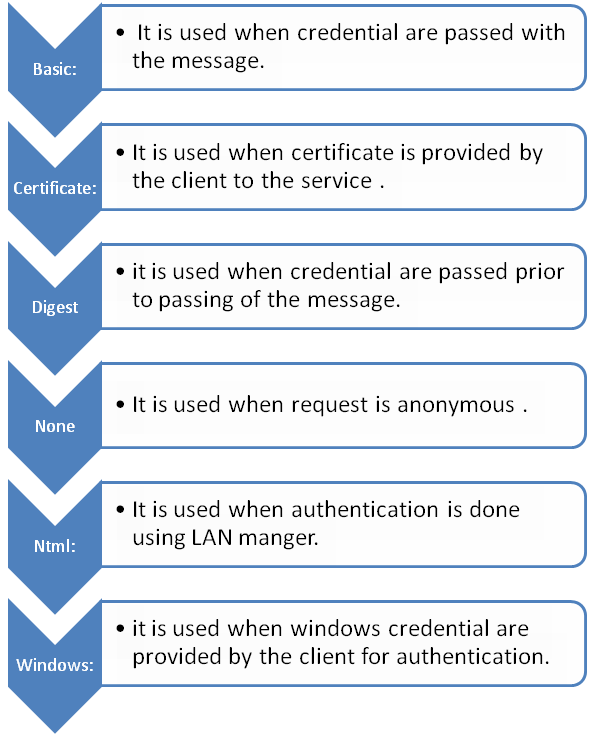 Basic:

• It is used when credential are passed with the message.

Certificate:

• It is used when certificate is provided by the client to the service .

Digest

• it is used when credential are passed prior to passing of the message.

None

• It is used when request is anonymous .

Ntml:

• It is used when authentication is done using LAN manger.

Windows:

• it is used when windows credential are provided by the client for authentication.